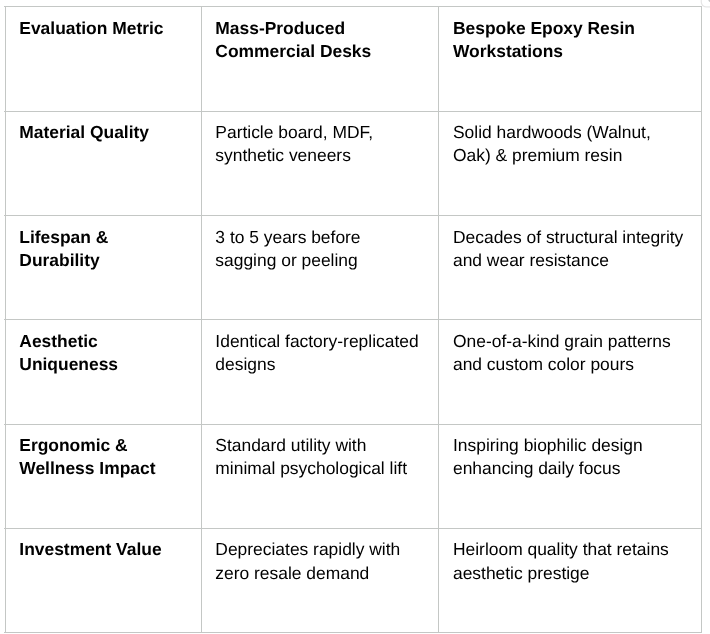 | Evaluation Metric | Mass-Produced Commercial Desks | Bespoke Epoxy Resin Workstations |
|---|---|---|
| Material Quality | Particle board, MDF, synthetic veneers | Solid hardwoods (Walnut, Oak) & premium resin |
| Lifespan & Durability | 3 to 5 years before sagging or peeling | Decades of structural integrity and wear resistance |
| Aesthetic Uniqueness | Identical factory-replicated designs | One-of-a-kind grain patterns and custom color pours |
| Ergonomic & Wellness Impact | Standard utility with minimal psychological lift | Inspiring biophilic design enhancing daily focus |
| Investment Value | Depreciates rapidly with zero resale demand | Heirloom quality that retains aesthetic prestige |